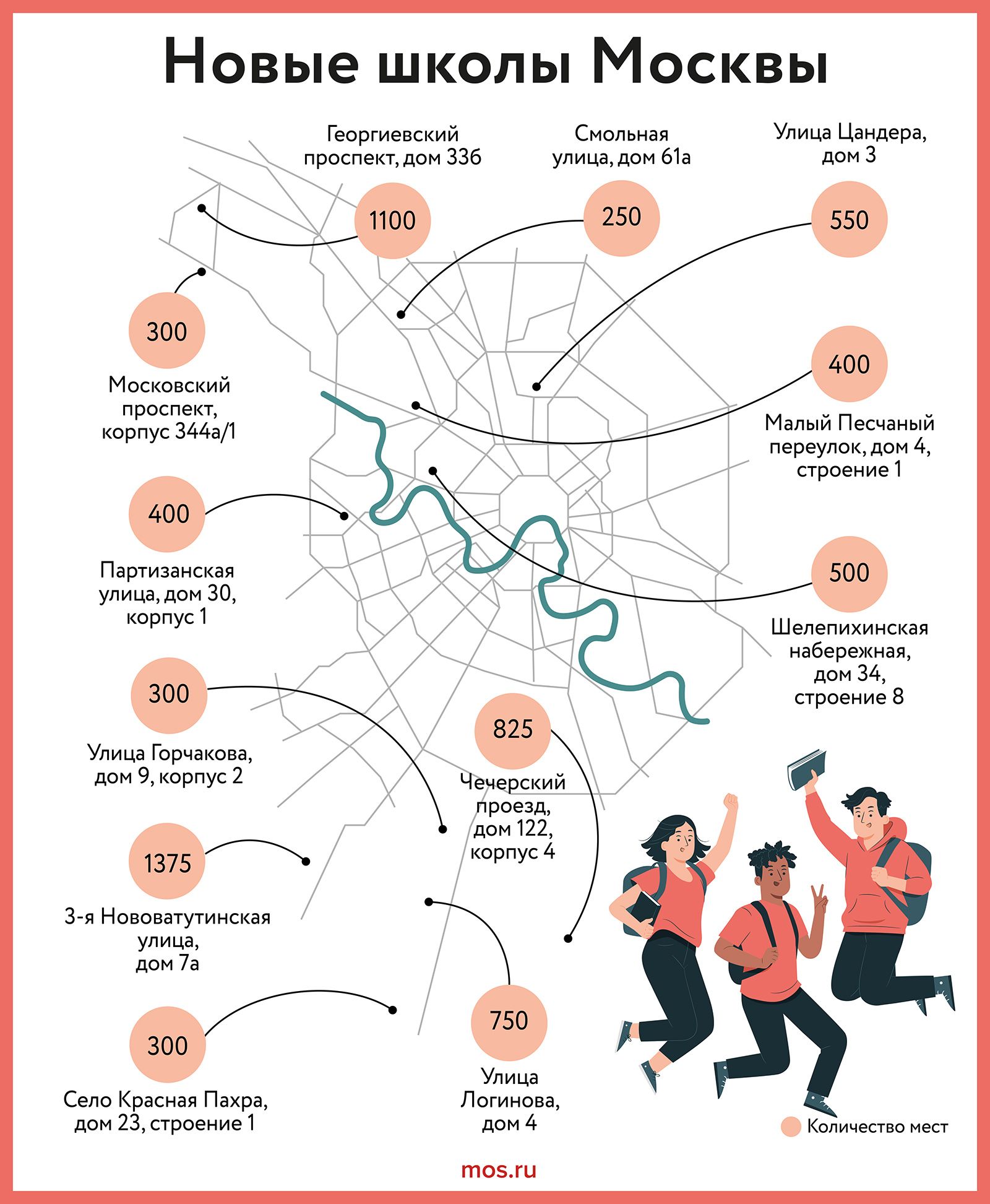 Новые школы Москвы

Георгиевский проспект, дом 33б

1100

Смольная улица, дом 61а

250

Улица Цандера, дом 3

550

300

Московский проспект, корпус 344а/1

400

Малый Песчаный переулок, дом 4, строение 1

400

Партизанская улица, дом 30, корпус 1

500

Шелепихинская набережная, дом 34, строение 8

300

Улица Горчакова, дом 9, корпус 2

825

Чечерский проезд, дом 122, корпус 4

1375

3-я Нововатутинская улица, дом 7а

300

Село Красная Пахра, дом 23, строение 1

750

Улица Логинова, дом 4

Количество мест

mos.ru